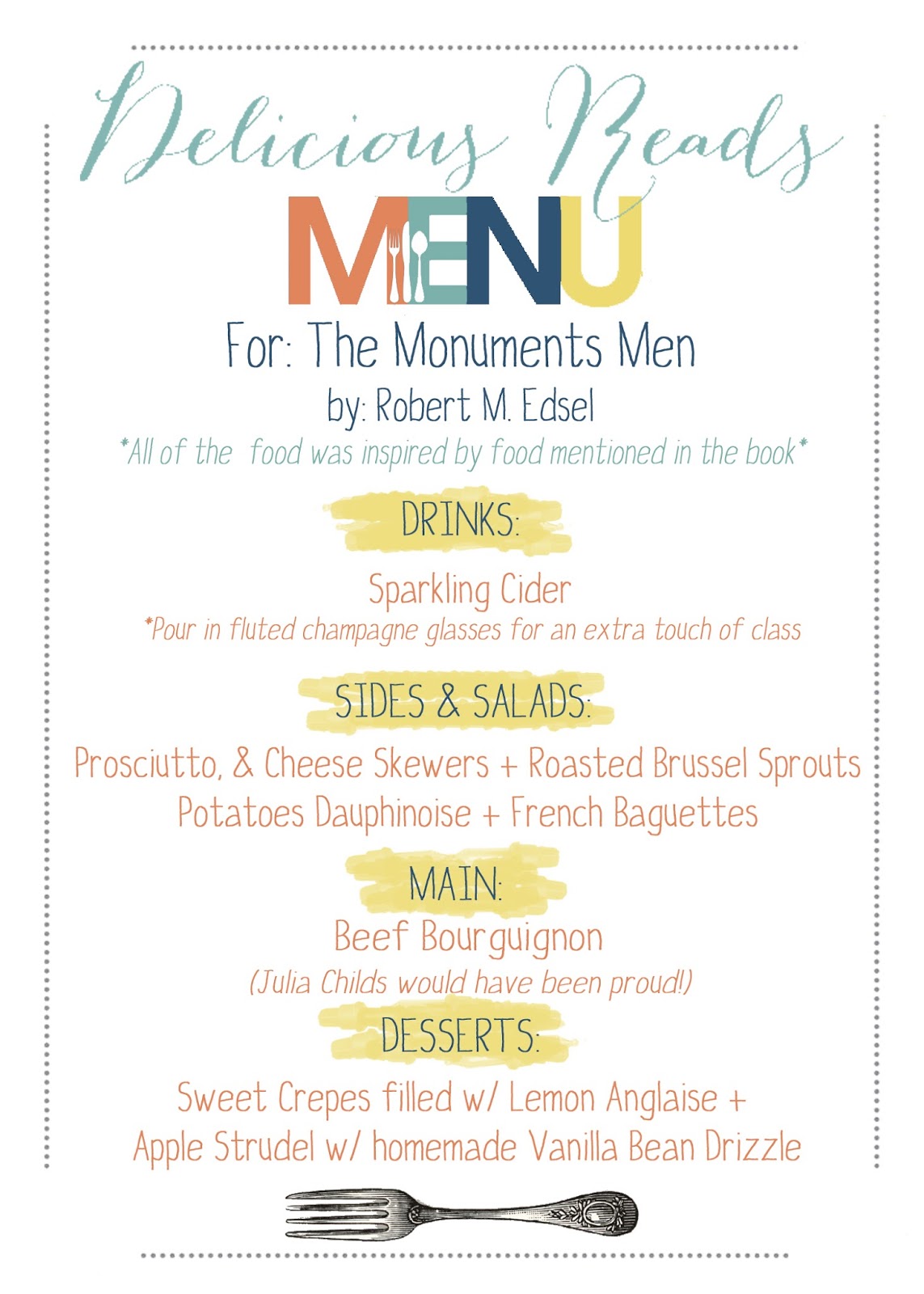 Delicious Reads

MENU

For: The Monuments Men

by: Robert M. Edsel

*All of the food was inspired by food mentioned in the book*

DRINKS:

Sparkling Cider

*Pour in fluted champagne glasses for an extra touch of class

SIDES & SALADS:

Prosciutto, & Cheese Skewers + Roasted Brussel Sprouts
Potatoes Dauphinoise + French Baguettes

MAIN:

Beef Bourguignon

(Julia Childs would have been proud!)

DESSERTS:

Sweet Crepes filled w/ Lemon Anglaise +
Apple Strudel w/ homemade Vanilla Bean Drizzle